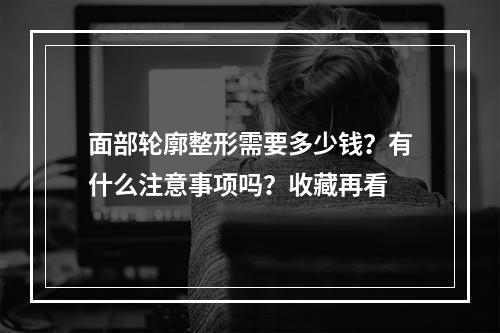 面部轮廓整形需要多少钱？有什么注意事项吗？收藏再看